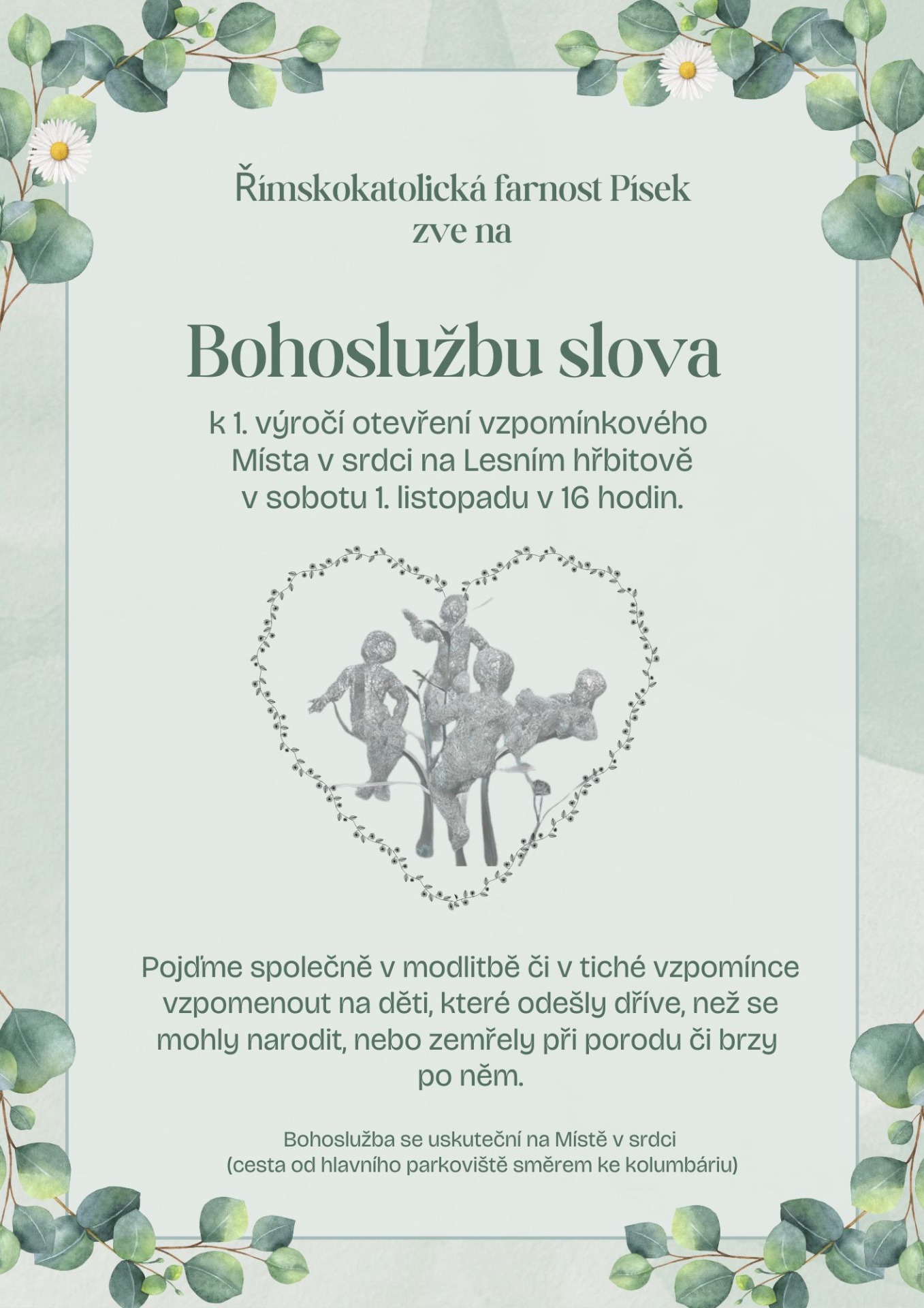 Římskokatolická farnost Písek
zve na

Bohoslužbu slova

k 1. výročí otevření vzpomínkového Místa v srdci na Lesním hřbitově v sobotu 1. listopadu v 16 hodin.

Pojďme společně v modlitbě či v tiché vzpomínce vzpomenout na děti, které odešly dříve, než se mohly narodit, nebo zemřely při porodu či brzy po něm.

Bohoslužba se uskuteční na Místě v srdci
(cesta od hlavního parkoviště směrem ke kolumbáriu)